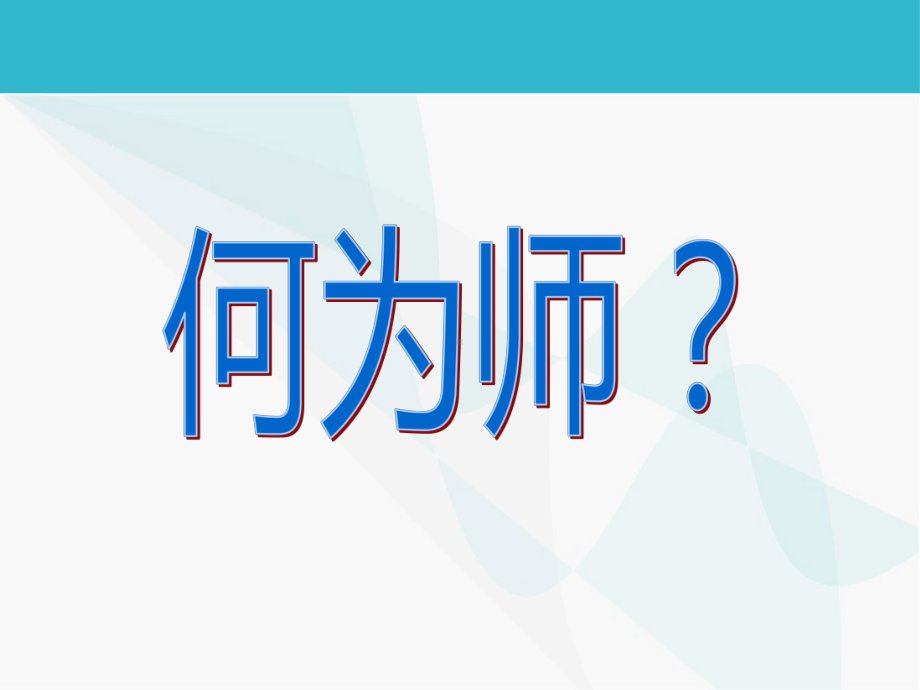 何为师？